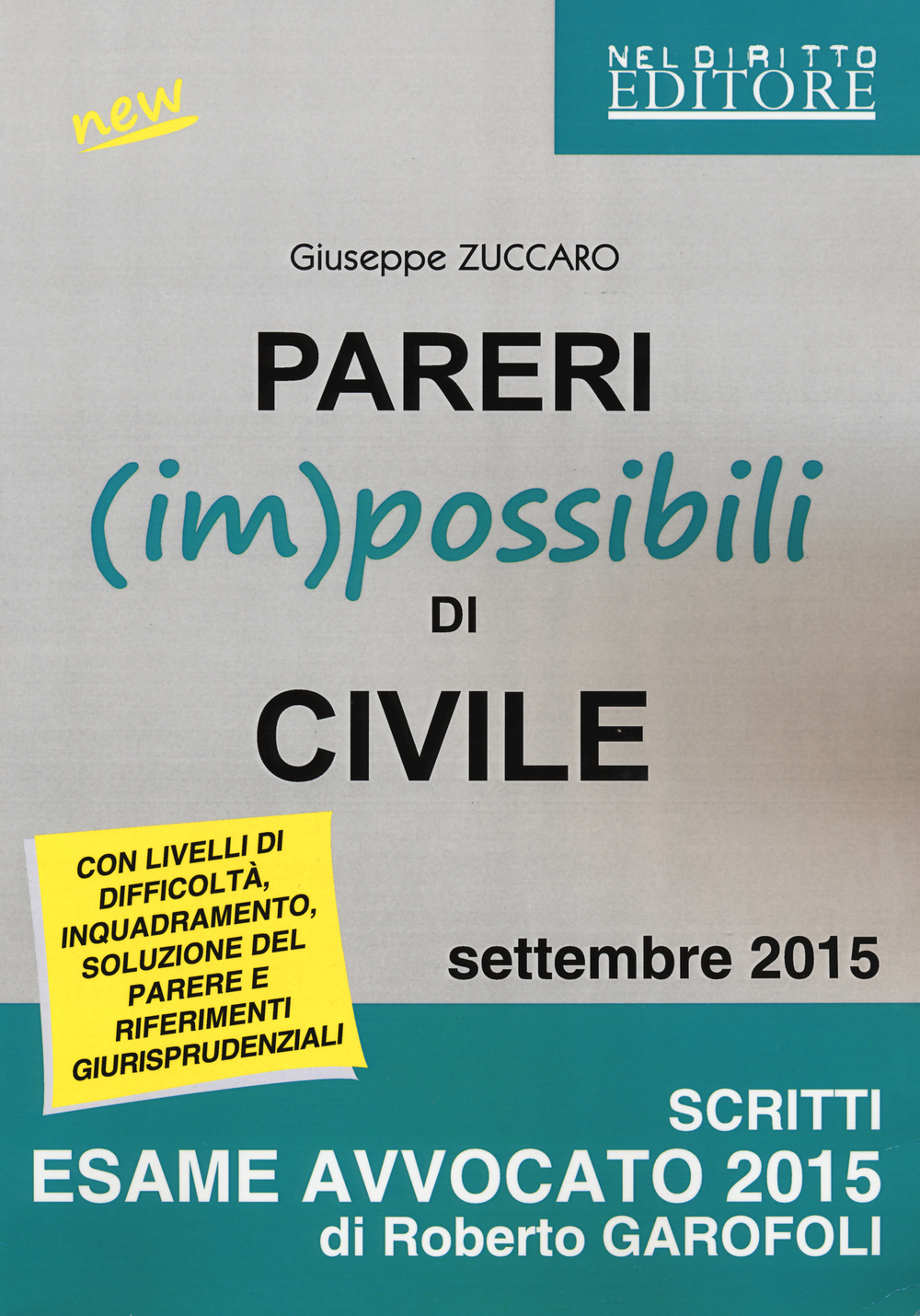 new

NEL DIRITTO
EDITORE

Giuseppe ZUCCARO

PARERI
(im)possibili
DI
CIVILE

CON LIVELLI DI DIFFICOLTÀ, INQUADRAMENTO, SOLUZIONE DEL PARERE E RIFERIMENTI GIURISPRUDENZIALI

settembre 2015

SCRITTI
ESAME AVVOCATO 2015
di Roberto GAROFOLI